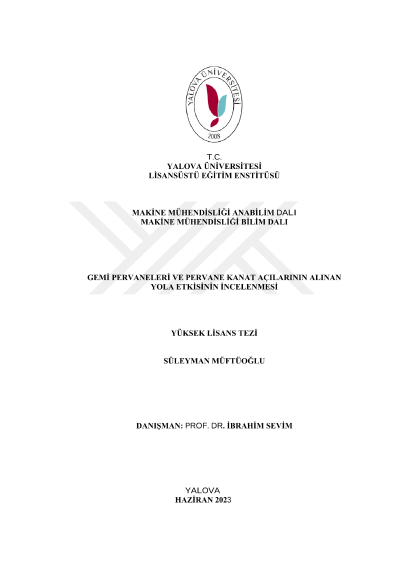 YALOVA ÜNİVERSİTESİ
2008

T.C.
YALOVA ÜNİVERSİTESİ
LİSANSÜSTÜ EĞİTİM ENSTİTÜSÜ

MAKİNE MÜHENDİSLİĞİ ANABİLİM DALI
MAKİNE MÜHENDİSLİĞİ BİLİM DALI

GEMİ PERVANELERİ VE PERVANE KANAT AÇILARININ ALINAN YOLA ETKİSİNİN İNCELENMESİ

YÜKSEK LİSANS TEZİ

SÜLEYMAN MÜFTÜOĞLU

DANIŞMAN: PROF. DR. İBRAHİM SEVİM

YALOVA
HAZİRAN 2023